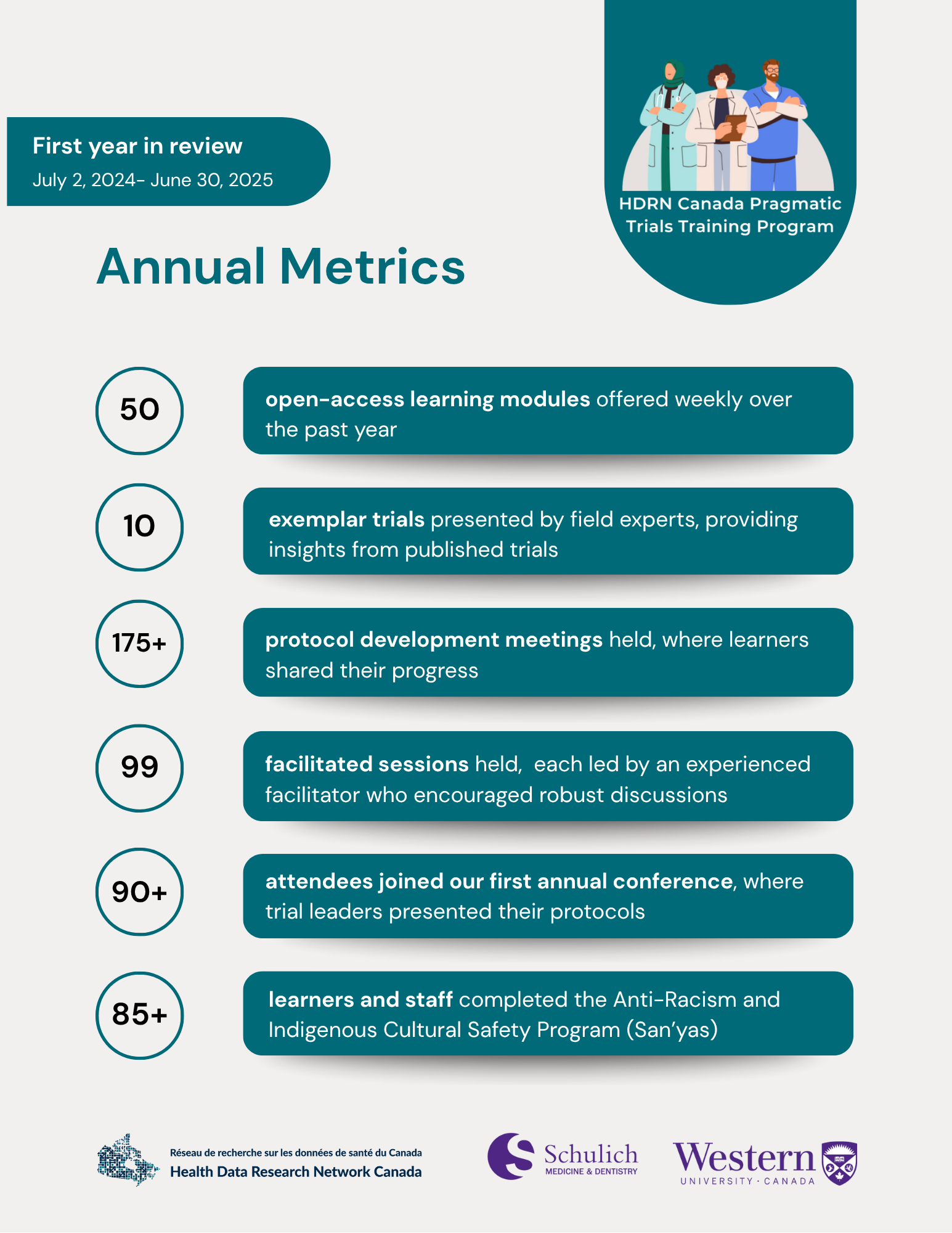 First year in review
July 2, 2024- June 30, 2025

HDRN Canada Pragmatic Trials Training Program

Annual Metrics

50

open-access learning modules offered weekly over the past year

10

exemplar trials presented by field experts, providing insights from published trials

175+

protocol development meetings held, where learners shared their progress

99

facilitated sessions held, each led by an experienced facilitator who encouraged robust discussions

90+

attendees joined our first annual conference, where trial leaders presented their protocols

85+

learners and staff completed the Anti-Racism and Indigenous Cultural Safety Program (San'yas)

Réseau de recherche sur les données de santé du Canada
Health Data Research Network Canada

Schulich
MEDICINE & DENTISTRY

Western
UNIVERSITY · CANADA